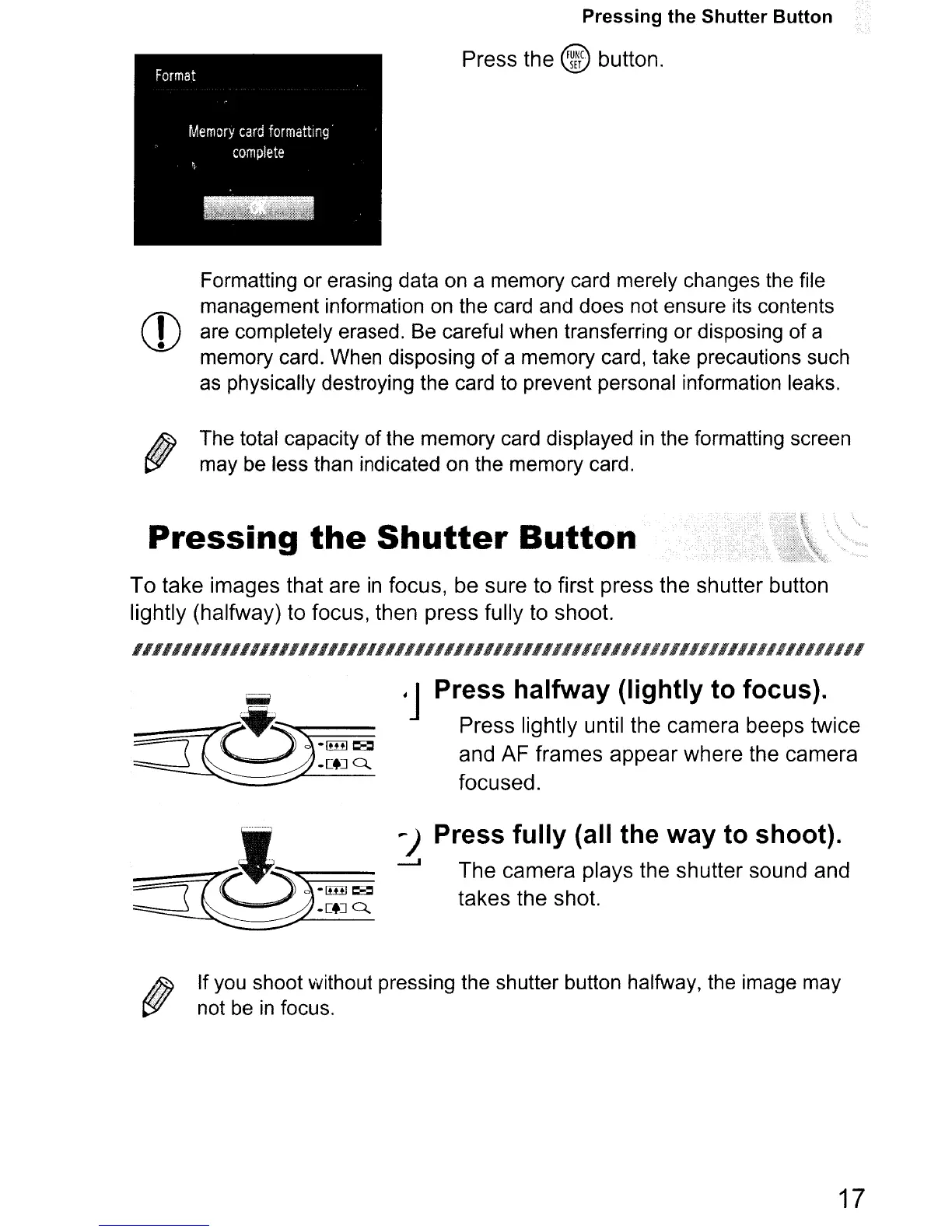 Pressing the Shutter Button

Format

Memory card formatting complete

OK

Press the FUNC SET button.

Formatting or erasing data on a memory card merely changes the file management information on the card and does not ensure its contents are completely erased. Be careful when transferring or disposing of a memory card. When disposing of a memory card, take precautions such as physically destroying the card to prevent personal information leaks.

The total capacity of the memory card displayed in the formatting screen may be less than indicated on the memory card.

Pressing the Shutter Button

To take images that are in focus, be sure to first press the shutter button lightly (halfway) to focus, then press fully to shoot.

1 Press halfway (lightly to focus).

Press lightly until the camera beeps twice and AF frames appear where the camera focused.

2 Press fully (all the way to shoot).

The camera plays the shutter sound and takes the shot.

If you shoot without pressing the shutter button halfway, the image may not be in focus.

17